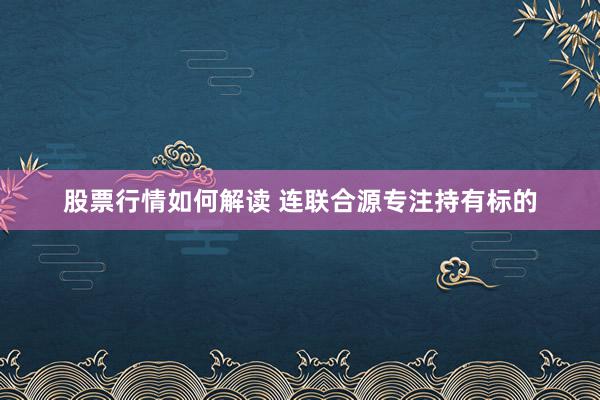 股票行情如何解读 连联合源专注持有标的